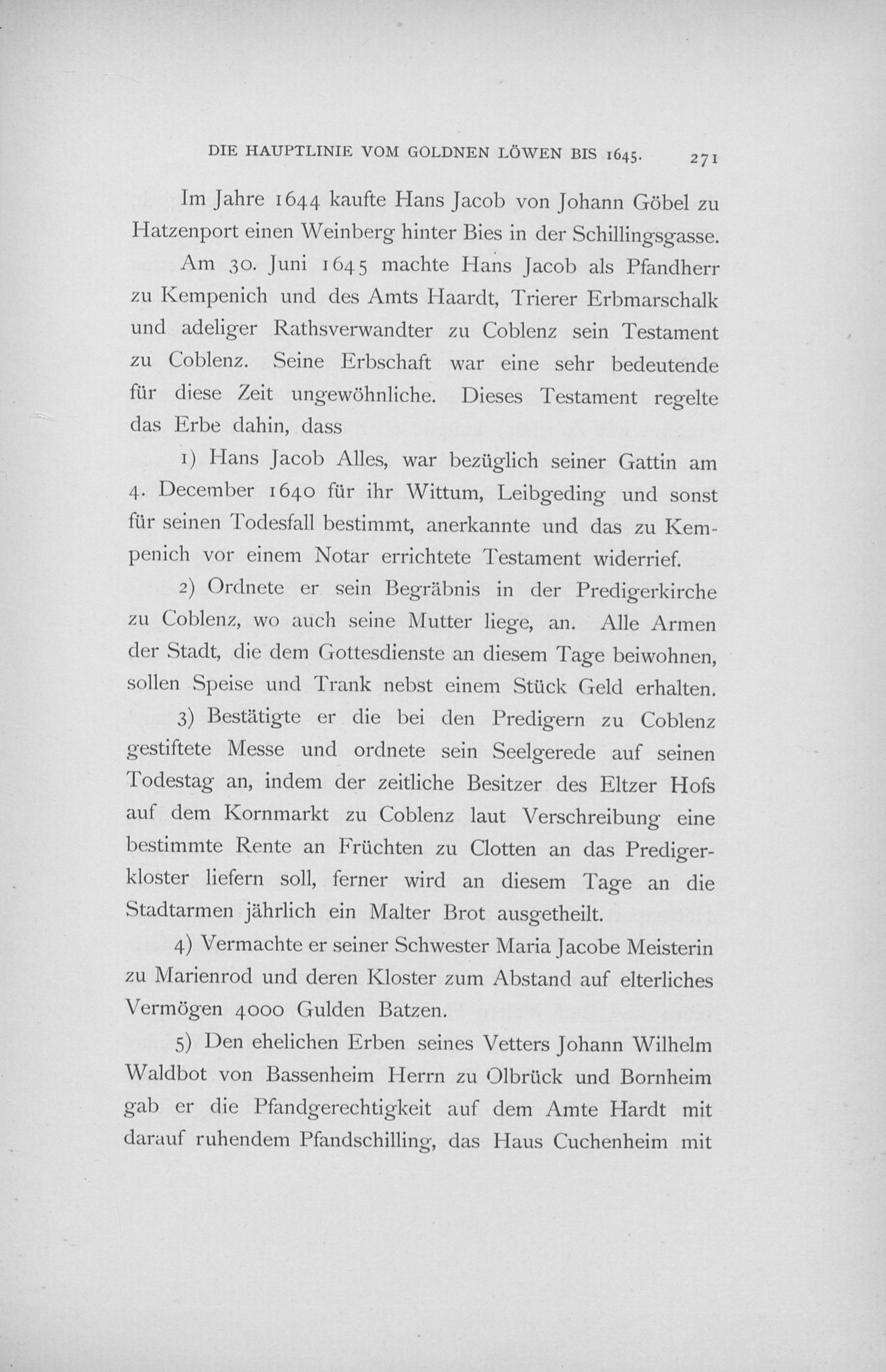 DIE HAUPTLINIE VOM GOLDNEN LÖWEN BIS 1645. 271

Im Jahre 1644 kaufte Hans Jacob von Johann Göbel zu Hatzenport einen Weinberg hinter Bies in der Schillingsgasse.

Am 30. Juni 1645 machte Hans Jacob als Pfandherr zu Kempenich und des Amts Haardt, Trierer Erbmarschalk und adeliger Rathsverwandter zu Coblenz sein Testament zu Coblenz. Seine Erbschaft war eine sehr bedeutende für diese Zeit ungewöhnliche. Dieses Testament regelte das Erbe dahin, dass

1) Hans Jacob Alles, war bezüglich seiner Gattin am 4. December 1640 für ihr Wittum, Leibgeding und sonst für seinen Todesfall bestimmt, anerkannte und das zu Kempenich vor einem Notar errichtete Testament widerrief.

2) Ordnete er sein Begräbnis in der Predigerkirche zu Coblenz, wo auch seine Mutter liege, an. Alle Armen der Stadt, die dem Gottesdienste an diesem Tage beiwohnen, sollen Speise und Trank nebst einem Stück Geld erhalten.

3) Bestätigte er die bei den Predigern zu Coblenz gestiftete Messe und ordnete sein Seelgerede auf seinen Todestag an, indem der zeitliche Besitzer des Eltzer Hofs auf dem Kornmarkt zu Coblenz laut Verschreibung eine bestimmte Rente an Früchten zu Clotten an das Predigerkloster liefern soll, ferner wird an diesem Tage an die Stadtarmen jährlich ein Malter Brot ausgetheilt.

4) Vermachte er seiner Schwester Maria Jacobe Meisterin zu Marienrod und deren Kloster zum Abstand auf elterliches Vermögen 4000 Gulden Batzen.

5) Den ehelichen Erben seines Vetters Johann Wilhelm Waldbot von Bassenheim Herrn zu Olbrück und Bornheim gab er die Pfandgerechtigkeit auf dem Amte Hardt mit darauf ruhendem Pfandschilling, das Haus Cuchenheim mit